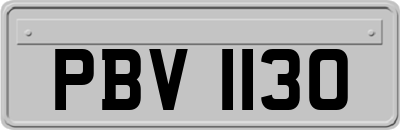 PBV 1130